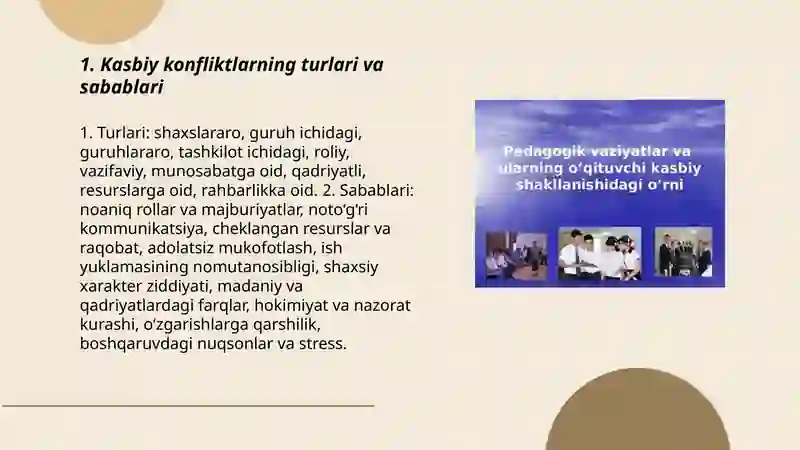 1. Kasbiy konfliktlarning turlari va sabablari

1. Turlari: shaxslararo, guruh ichidagi, guruhlararo, tashkilot ichidagi, roliy, vazifaviy, munosabatga oid, qadriyatli, resurslarga oid, rahbarlikka oid. 2. Sabablari: noaniq rollar va majburiyatlar, noto'g'ri kommunikatsiya, cheklangan resurslar va raqobat, adolatsiz mukofotlash, ish yuklamasining nomutanosibligi, shaxsiy xarakter ziddiyati, madaniy va qadriyatlardagi farqlar, hokimiyat va nazorat kurashi, o'zgarishlarga qarshilik, boshqaruvdagi nuqsonlar va stress.

Pedagogik vaziyatlar va ularning o'qituvchi kasbiy shakllanishidagi o'rni